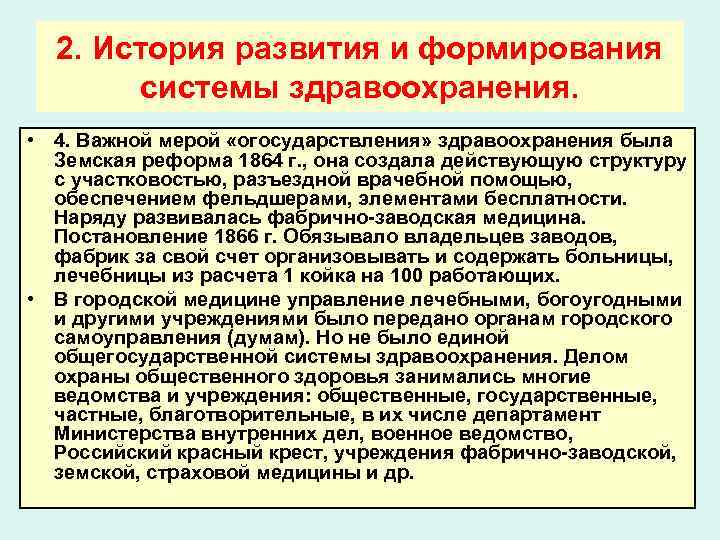 2. История развития и формирования системы здравоохранения.

• 4. Важной мерой «огосударствления» здравоохранения была Земская реформа 1864 г., она создала действующую структуру с участковостью, разъездной врачебной помощью, обеспечением фельдшерами, элементами бесплатности. Наряду развивалась фабрично-заводская медицина. Постановление 1866 г. Обязывало владельцев заводов, фабрик за свой счет организовывать и содержать больницы, лечебницы из расчета 1 койка на 100 работающих.

• В городской медицине управление лечебными, богоугодными и другими учреждениями было передано органам городского самоуправления (думам). Но не было единой общегосударственной системы здравоохранения. Делом охраны общественного здоровья занимались многие ведомства и учреждения: общественные, государственные, частные, благотворительные, в их числе департамент Министерства внутренних дел, военное ведомство, Российский красный крест, учреждения фабрично-заводской, земской, страховой медицины и др.